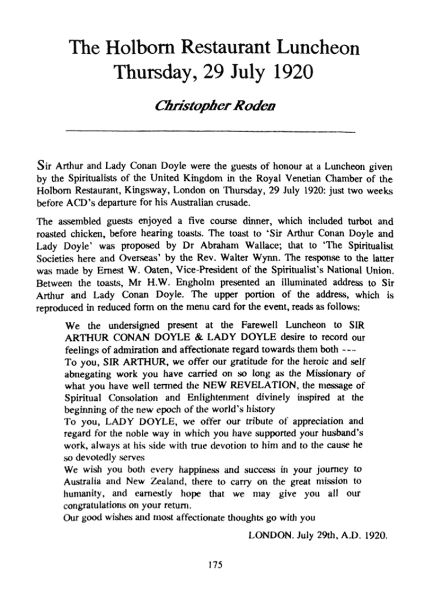 The Holborn Restaurant Luncheon
Thursday, 29 July 1920

Christopher Roden

Sir Arthur and Lady Conan Doyle were the guests of honour at a Luncheon given by the Spiritualists of the United Kingdom in the Royal Venetian Chamber of the Holborn Restaurant, Kingsway, London on Thursday, 29 July 1920: just two weeks before ACD's departure for his Australian crusade.

The assembled guests enjoyed a five course dinner, which included turbot and roasted chicken, before hearing toasts. The toast to 'Sir Arthur Conan Doyle and Lady Doyle' was proposed by Dr Abraham Wallace; that to 'The Spiritualist Societies here and Overseas' by the Rev. Walter Wynn. The response to the latter was made by Ernest W. Oaten, Vice-President of the Spiritualist's National Union. Between the toasts, Mr H.W. Engholm presented an illuminated address to Sir Arthur and Lady Conan Doyle. The upper portion of the address, which is reproduced in reduced form on the menu card for the event, reads as follows:

We the undersigned present at the Farewell Luncheon to SIR ARTHUR CONAN DOYLE & LADY DOYLE desire to record our feelings of admiration and affectionate regard towards them both ---
To you, SIR ARTHUR, we offer our gratitude for the heroic and self abnegating work you have carried on so long as the Missionary of what you have well termed the NEW REVELATION, the message of Spiritual Consolation and Enlightenment divinely inspired at the beginning of the new epoch of the world's history
To you, LADY DOYLE, we offer our tribute of appreciation and regard for the noble way in which you have supported your husband's work, always at his side with true devotion to him and to the cause he so devotedly serves
We wish you both every happiness and success in your journey to Australia and New Zealand, there to carry on the great mission to humanity, and earnestly hope that we may give you all our congratulations on your return.
Our good wishes and most affectionate thoughts go with you

LONDON. July 29th, A.D. 1920.

175